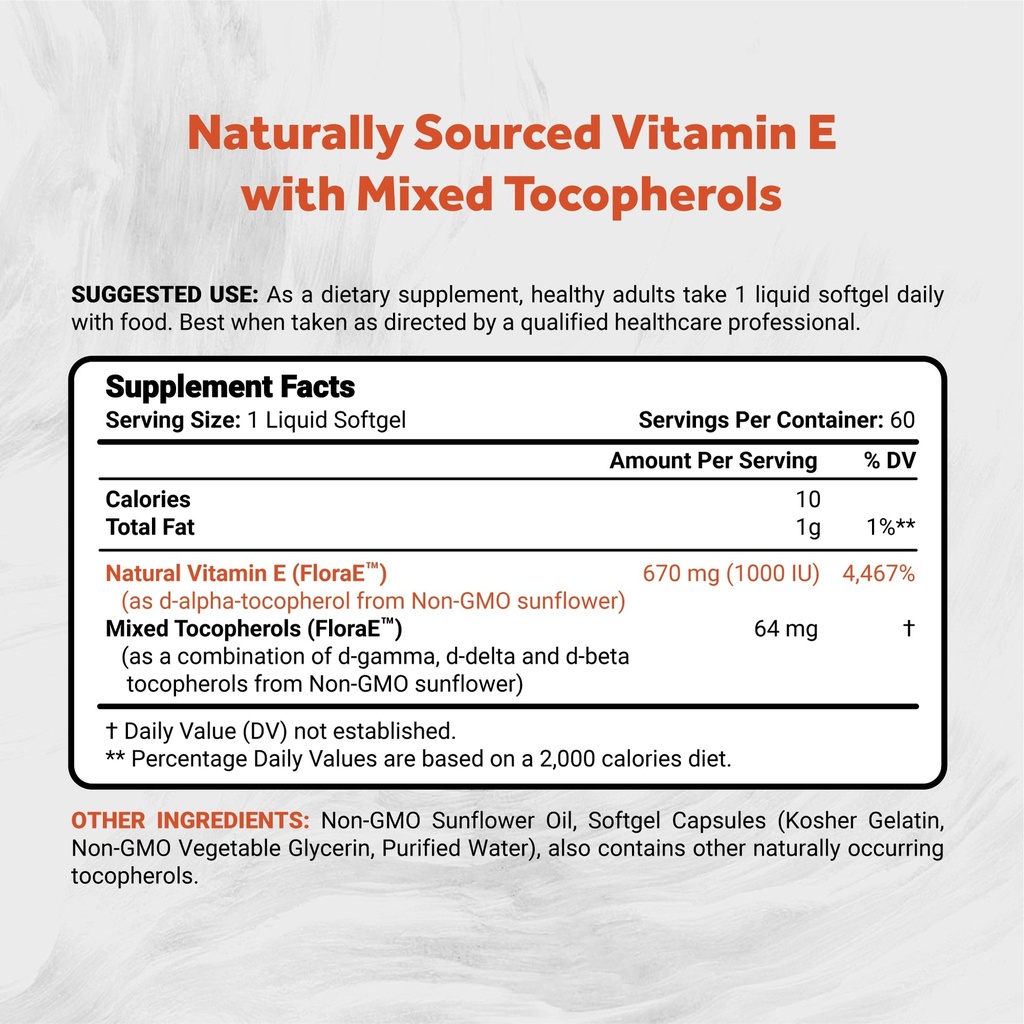 Naturally Sourced Vitamin E with Mixed Tocopherols

SUGGESTED USE: As a dietary supplement, healthy adults take 1 liquid softgel daily with food. Best when taken as directed by a qualified healthcare professional.

Supplement Facts
Serving Size: 1 Liquid Softgel Servings Per Container: 60

| | Amount Per Serving | % DV |
|---|---|---|
| Calories | 10 | |
| Total Fat | 1g | 1%** |
| Natural Vitamin E (FloraE™) (as d-alpha-tocopherol from Non-GMO sunflower) | 670 mg (1000 IU) | 4,467% |
| Mixed Tocopherols (FloraE™) (as a combination of d-gamma, d-delta and d-beta tocopherols from Non-GMO sunflower) | 64 mg | † |

† Daily Value (DV) not established.
** Percentage Daily Values are based on a 2,000 calories diet.

OTHER INGREDIENTS: Non-GMO Sunflower Oil, Softgel Capsules (Kosher Gelatin, Non-GMO Vegetable Glycerin, Purified Water), also contains other naturally occurring tocopherols.